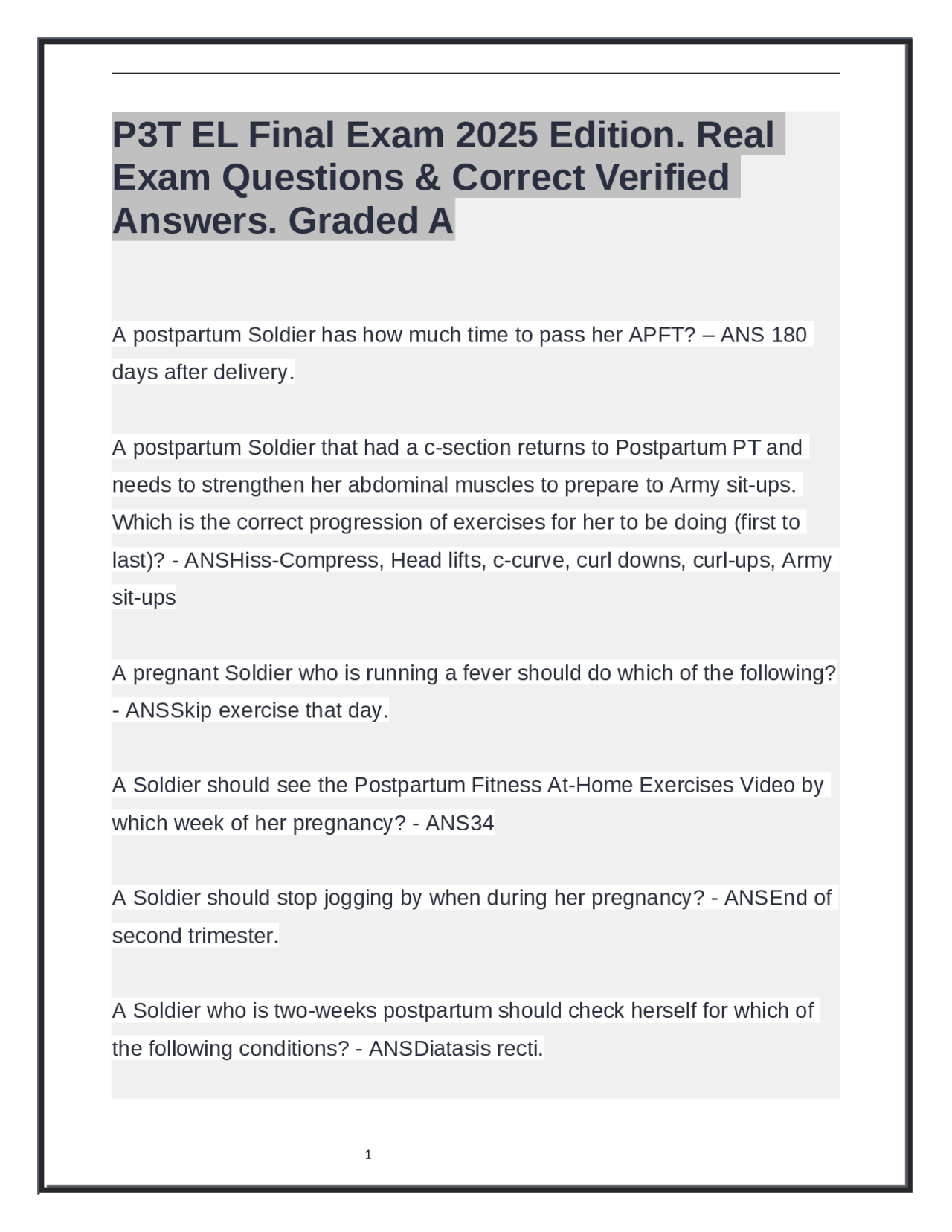 P3T EL Final Exam 2025 Edition. Real Exam Questions & Correct Verified Answers. Graded A

A postpartum Soldier has how much time to pass her APFT? – ANS 180 days after delivery.

A postpartum Soldier that had a c-section returns to Postpartum PT and needs to strengthen her abdominal muscles to prepare to Army sit-ups. Which is the correct progression of exercises for her to be doing (first to last)? - ANSHiss-Compress, Head lifts, c-curve, curl downs, curl-ups, Army sit-ups

A pregnant Soldier who is running a fever should do which of the following? - ANSSkip exercise that day.

A Soldier should see the Postpartum Fitness At-Home Exercises Video by which week of her pregnancy? - ANS34

A Soldier should stop jogging by when during her pregnancy? - ANSEnd of second trimester.

A Soldier who is two-weeks postpartum should check herself for which of the following conditions? - ANSDiatasis recti.

1